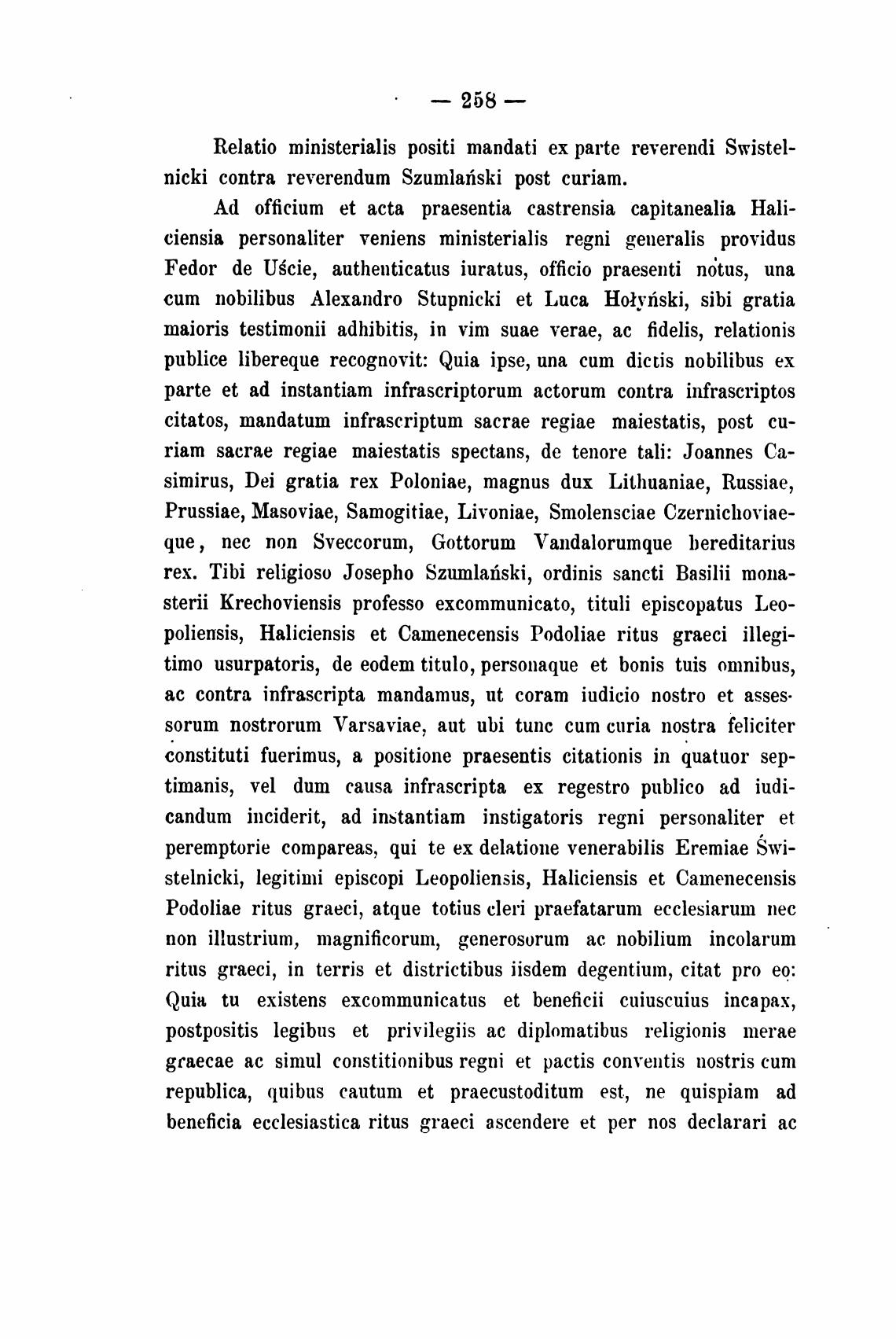 — 258 —

Relatio ministerialis positi mandati ex parte reverendi Swistelnicki contra reverendum Szumlański post curiam.

Ad officium et acta praesentia castrensia capitanealia Haliciensia personaliter veniens ministerialis regni generalis providus Fedor de Uście, authenticatus iuratus, officio praesenti notus, una cum nobilibus Alexandro Stupnicki et Luca Hołyński, sibi gratia maioris testimonii adhibitis, in vim suae verae, ac fidelis, relationis publice libereque recognovit: Quia ipse, una cum dictis nobilibus ex parte et ad instantiam infrascriptorum actorum contra infrascriptos citatos, mandatum infrascriptum sacrae regiae maiestatis, post curiam sacrae regiae maiestatis spectans, de tenore tali: Joannes Casimirus, Dei gratia rex Poloniae, magnus dux Lithuaniae, Russiae, Prussiae, Masoviae, Samogitiae, Livoniae, Smolensciae Czernichoviaeque, nec non Sveccorum, Gottorum Vandalorumque hereditarius rex. Tibi religioso Josepho Szumlański, ordinis sancti Basilii monasterii Krechoviensis professo excommunicato, tituli episcopatus Leopoliensis, Haliciensis et Camenecensis Podoliae ritus graeci illegitimo usurpatoris, de eodem titulo, personaque et bonis tuis omnibus, ac contra infrascripta mandamus, ut coram iudicio nostro et assessorum nostrorum Varsaviae, aut ubi tunc cum curia nostra feliciter constituti fuerimus, a positione praesentis citationis in quatuor septimanis, vel dum causa infrascripta ex regestro publico ad iudicandum inciderit, ad instantiam instigatoris regni personaliter et peremptorie compareas, qui te ex delatione venerabilis Eremiae Świstelnicki, legitimi episcopi Leopoliensis, Haliciensis et Camenecensis Podoliae ritus graeci, atque totius cleri praefatarum ecclesiarum nec non illustrium, magnificorum, generosorum ac nobilium incolarum ritus graeci, in terris et districtibus iisdem degentium, citat pro eo: Quia tu existens excommunicatus et beneficii cuiuscuius incapax, postpositis legibus et privilegiis ac diplomatibus religionis merae graecae ac simul constitionibus regni et pactis conventis nostris cum republica, quibus cautum et praecustoditum est, ne quispiam ad beneficia ecclesiastica ritus graeci ascendere et per nos declarari ac